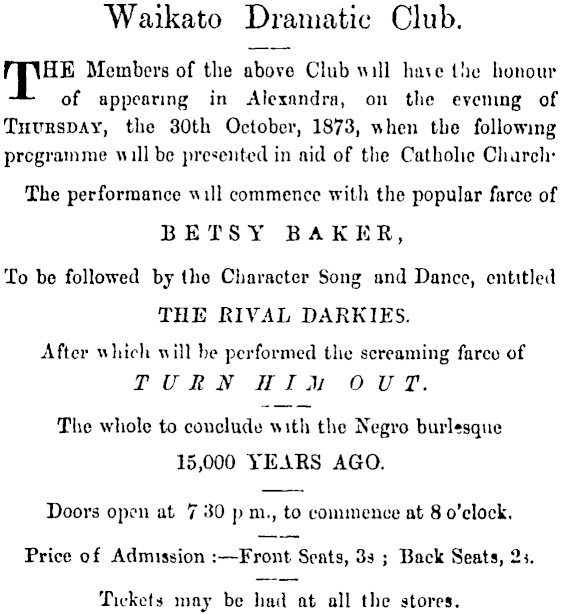 Waikato Dramatic Club.

THE Members of the above Club will have the honour of appearing in Alexandra, on the evening of THURSDAY, the 30th October, 1873, when the following programme will be presented in aid of the Catholic Church.

The performance will commence with the popular farce of

BETSY BAKER,

To be followed by the Character Song and Dance, entitled

THE RIVAL DARKIES.

After which will be performed the screaming farce of

TURN HIM OUT.

The whole to conclude with the Negro burlesque

15,000 YEARS AGO.

Doors open at 7 30 p m., to commence at 8 o'clock.

Price of Admission :—Front Seats, 3s ; Back Seats, 2s.

Tickets may be had at all the stores.